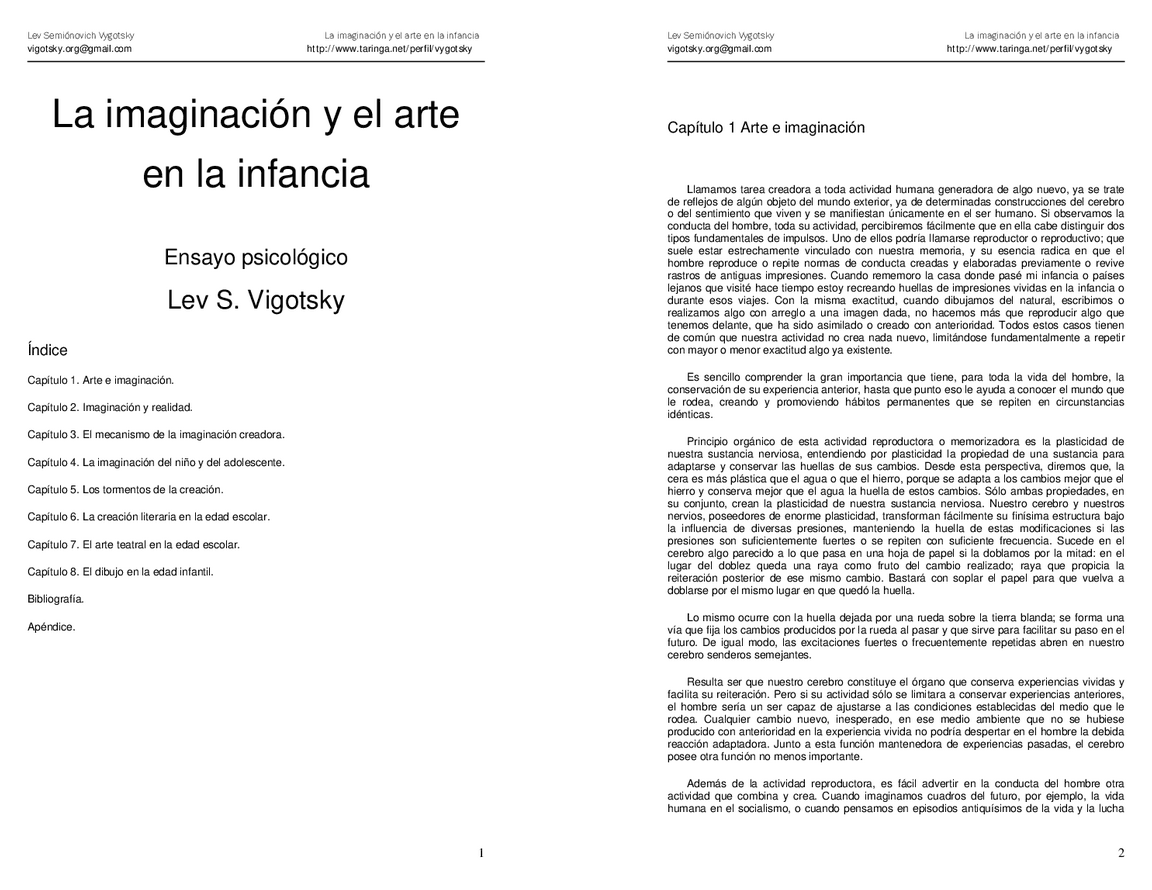 Lev Semiónovich Vygotsky
La imaginación y el arte en la infancia
vigotsky.org@gmail.com
http://www.taringa.net/perfil/vygotsky

La imaginación y el arte en la infancia

Ensayo psicológico

Lev S. Vigotsky

Índice

Capítulo 1. Arte e imaginación.

Capítulo 2. Imaginación y realidad.

Capítulo 3. El mecanismo de la imaginación creadora.

Capítulo 4. La imaginación del niño y del adolescente.

Capítulo 5. Los tormentos de la creación.

Capítulo 6. La creación literaria en la edad escolar.

Capítulo 7. El arte teatral en la edad escolar.

Capítulo 8. El dibujo en la edad infantil.

Bibliografía.

Apéndice.

1

Lev Semiónovich Vygotsky
La imaginación y el arte en la infancia
vigotsky.org@gmail.com
http://www.taringa.net/perfil/vygotsky

Capítulo 1 Arte e imaginación

Llamamos tarea creadora a toda actividad humana generadora de algo nuevo, ya se trate de reflejos de algún objeto del mundo exterior, ya de determinadas construcciones del cerebro o del sentimiento que viven y se manifiestan únicamente en el ser humano. Si observamos la conducta del hombre, toda su actividad, percibiremos fácilmente que en ella cabe distinguir dos tipos fundamentales de impulsos. Uno de ellos podría llamarse reproductor o reproductivo; que suele estar estrechamente vinculado con nuestra memoria, y su esencia radica en que el hombre reproduce o repite normas de conducta creadas y elaboradas previamente o revive rastros de antiguas impresiones. Cuando rememoro la casa donde pasé mi infancia o países lejanos que visité hace tiempo estoy recreando huellas de impresiones vividas en la infancia o durante esos viajes. Con la misma exactitud, cuando dibujamos del natural, escribimos o realizamos algo con arreglo a una imagen dada, no hacemos más que reproducir algo que tenemos delante, que ha sido asimilado o creado con anterioridad. Todos estos casos tienen de común que nuestra actividad no crea nada nuevo, limitándose fundamentalmente a repetir con mayor o menor exactitud algo ya existente.

Es sencillo comprender la gran importancia que tiene, para toda la vida del hombre, la conservación de su experiencia anterior, hasta que punto eso le ayuda a conocer el mundo que le rodea, creando y promoviendo hábitos permanentes que se repiten en circunstancias idénticas.

Principio orgánico de esta actividad reproductora o memorizadora es la plasticidad de nuestra sustancia nerviosa, entendiendo por plasticidad la propiedad de una sustancia para adaptarse y conservar las huellas de sus cambios. Desde esta perspectiva, diremos que, la cera es más plástica que el agua o que el hierro, porque se adapta a los cambios mejor que el hierro y conserva mejor que el agua la huella de estos cambios. Sólo ambas propiedades, en su conjunto, crean la plasticidad de nuestra sustancia nerviosa. Nuestro cerebro y nuestros nervios, poseedores de enorme plasticidad, transforman fácilmente su finísima estructura bajo la influencia de diversas presiones, manteniendo la huella de estas modificaciones si las presiones son suficientemente fuertes o se repiten con suficiente frecuencia. Sucede en el cerebro algo parecido a lo que pasa en una hoja de papel si la doblamos por la mitad: en el lugar del doblez queda una raya como fruto del cambio realizado; raya que propicia la reiteración posterior de ese mismo cambio. Bastará con soplar el papel para que vuelva a doblarse por el mismo lugar en que quedó la huella.

Lo mismo ocurre con la huella dejada por una rueda sobre la tierra blanda; se forma una vía que fija los cambios producidos por la rueda al pasar y que sirve para facilitar su paso en el futuro. De igual modo, las excitaciones fuertes o frecuentemente repetidas abren en nuestro cerebro senderos semejantes.

Resulta ser que nuestro cerebro constituye el órgano que conserva experiencias vividas y facilita su reiteración. Pero si su actividad sólo se limitara a conservar experiencias anteriores, el hombre sería un ser capaz de ajustarse a las condiciones establecidas del medio que le rodea. Cualquier cambio nuevo, inesperado, en ese medio ambiente que no se hubiese producido con anterioridad en la experiencia vivida no podría despertar en el hombre la debida reacción adaptadora. Junto a esta función mantenedora de experiencias pasadas, el cerebro posee otra función no menos importante.

Además de la actividad reproductora, es fácil advertir en la conducta del hombre otra actividad que combina y crea. Cuando imaginamos cuadros del futuro, por ejemplo, la vida humana en el socialismo, o cuando pensamos en episodios antiquísimos de la vida y la lucha

2